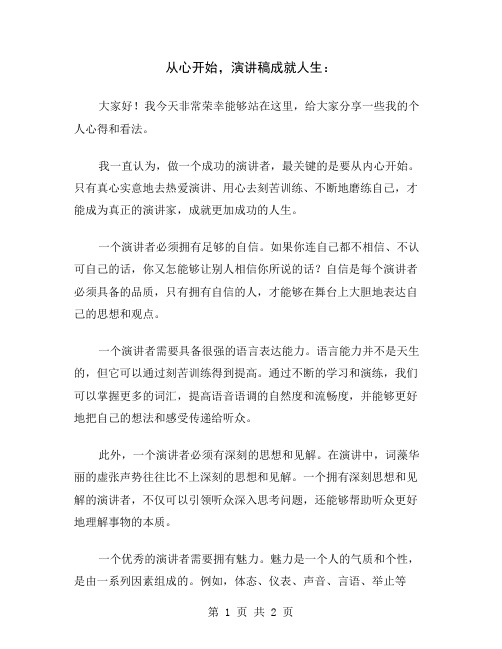 从心开始，演讲稿成就人生：

大家好！我今天非常荣幸能够站在这里，给大家分享一些我的个人心得和看法。

我一直认为，做一个成功的演讲者，最关键的是要从内心开始。只有真心实意地去热爱演讲、用心去刻苦训练、不断地磨练自己，才能成为真正的演讲家，成就更加成功的人生。

一个演讲者必须拥有足够的自信。如果你连自己都不相信、不认可自己的话，你又怎能够让别人相信你所说的话？自信是每个演讲者必须具备的品质，只有拥有自信的人，才能够在舞台上大胆地表达自己的思想和观点。

一个演讲者需要具备很强的语言表达能力。语言能力并不是天生的，但它可以通过刻苦训练得到提高。通过不断的学习和演练，我们可以掌握更多的词汇，提高语音语调的自然度和流畅度，并能够更好地把自己的想法和感受传递给听众。

此外，一个演讲者必须有深刻的思想和见解。在演讲中，词藻华丽的虚张声势往往比不上深刻的思想和见解。一个拥有深刻思想和见解的演讲者，不仅可以引领听众深入思考问题，还能够帮助听众更好地理解事物的本质。

一个优秀的演讲者需要拥有魅力。魅力是一个人的气质和个性，是由一系列因素组成的。例如，体态、仪表、声音、言语、举止等

第 1 页 共 2 页